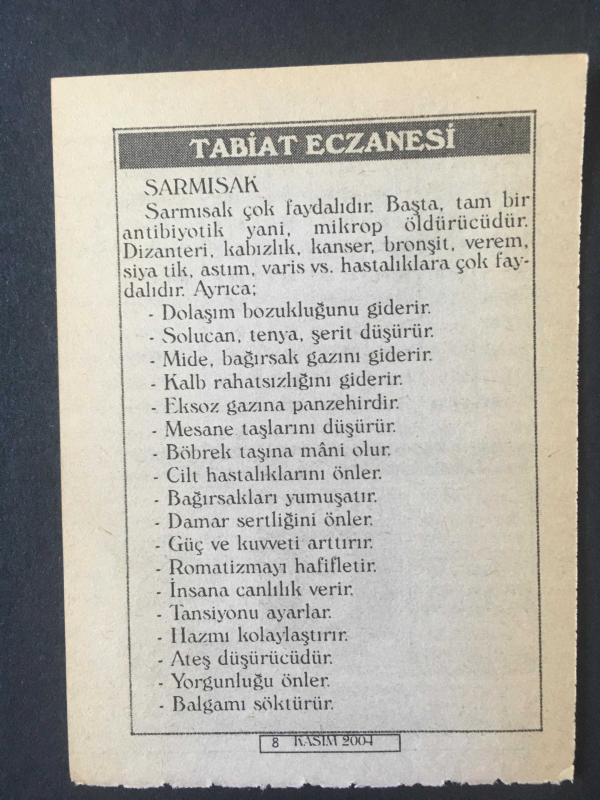 TABİAT ECZANESİ

SARMISAK

Sarmısak çok faydalıdır. Başta, tam bir antibiyotik yani, mikrop öldürücüdür. Dizanteri, kabızlık, kanser, bronşit, verem, siya tik, astım, varis vs. hastalıklara çok faydalıdır. Ayrıca;

- Dolaşım bozukluğunu giderir.
- Solucan, tenya, şerit düşürür.
- Mide, bağırsak gazını giderir.
- Kalb rahatsızlığını giderir.
- Eksoz gazına panzehirdir.
- Mesane taşlarını düşürür.
- Böbrek taşına mâni olur.
- Cilt hastalıklarını önler.
- Bağırsakları yumuşatır.
- Damar sertliğini önler.
- Güç ve kuvveti arttırır.
- Romatizmayı hafifletir.
- İnsana canlılık verir.
- Tansiyonu ayarlar.
- Hazmı kolaylaştırır.
- Ateş düşürücüdür.
- Yorgunluğu önler.
- Balgamı söktürür.

8 KASIM 2004